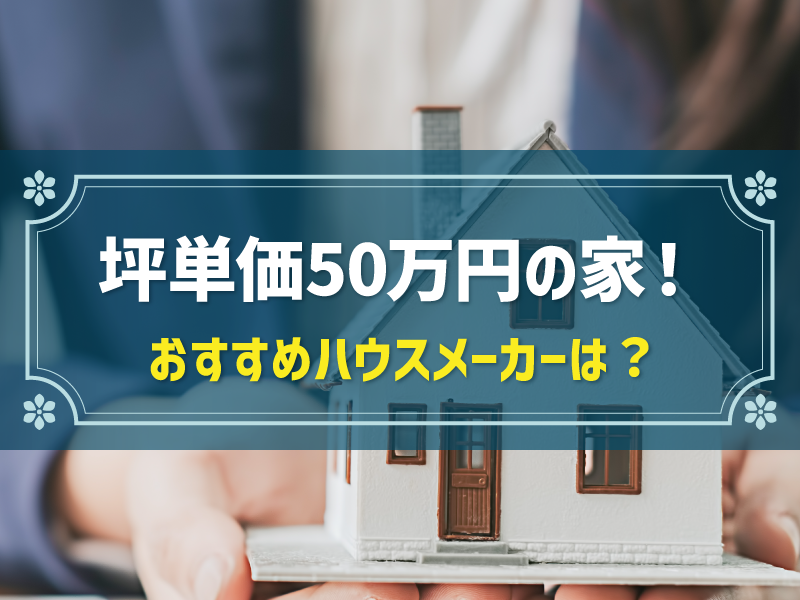 坪単価50万円の家！

おすすめハウスメーカーは？